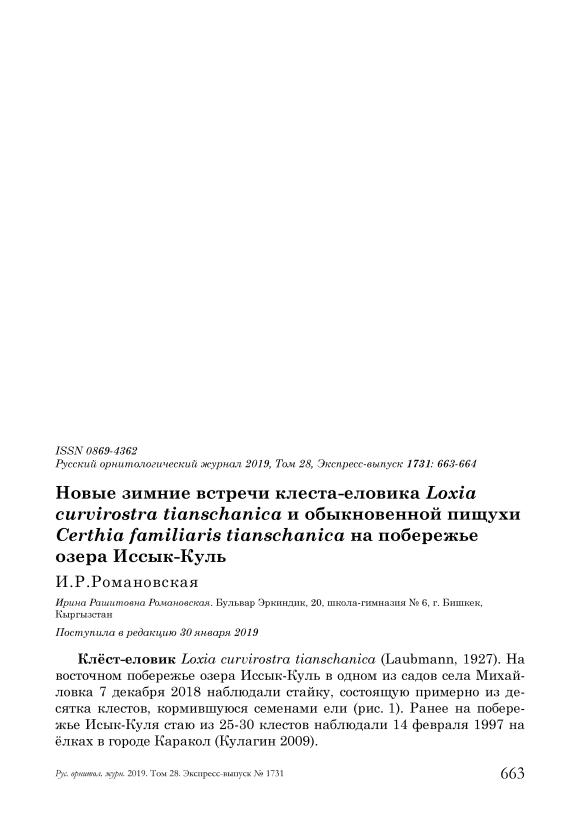 ISSN 0869-4362
Русский орнитологический журнал 2019, Том 28, Экспресс-выпуск 1731: 663-664

Новые зимние встречи клеста-еловика Loxia curvirostra tianschanica и обыкновенной пищухи Certhia familiaris tianschanica на побережье озера Иссык-Куль

И.Р.Романовская

Ирина Рашитовна Романовская. Бульвар Эркиндик, 20, школа-гимназия № 6, г. Бишкек, Кыргызстан

Поступила в редакцию 30 января 2019

Клёст-еловик Loxia curvirostra tianschanica (Laubmann, 1927). На восточном побережье озера Иссык-Куль в одном из садов села Михайловка 7 декабря 2018 наблюдали стайку, состоящую примерно из десятка клестов, кормившуюся семенами ели (рис. 1). Ранее на побережье Исык-Куля стаю из 25-30 клестов наблюдали 14 февраля 1997 на ёлках в городе Каракол (Кулагин 2009).

Рус. орнитол. журн. 2019. Том 28. Экспресс-выпуск № 1731 663